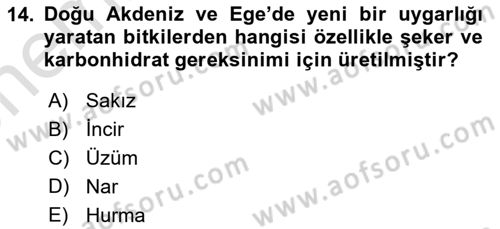 14. Doğu Akdeniz ve Ege'de yeni bir uygarlığı yaratan bitkilerden hangisi özellikle şeker ve karbonhidrat gereksinimi için üretilmiştir?

A) Sakız
B) İncir
C) Üzüm
D) Nar
E) Hurma

www.aofsoru.com
www.aofsoru.com
www.aofsoru.com
www.aofsoru.com
www.aofsoru.com